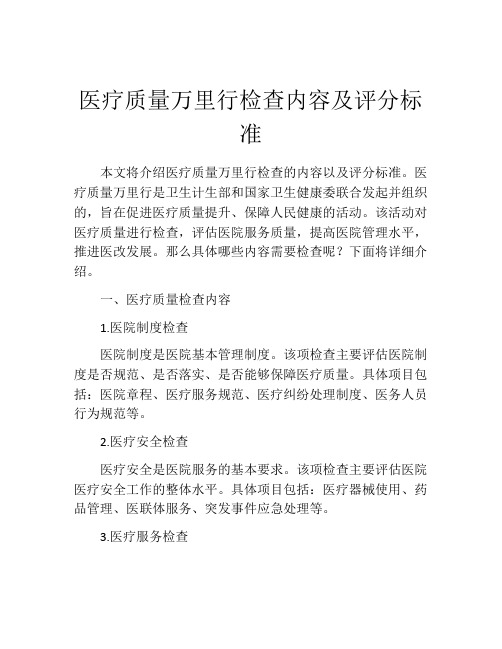 医疗质量万里行检查内容及评分标准

本文将介绍医疗质量万里行检查的内容以及评分标准。医疗质量万里行是卫生计生部和国家卫生健康委联合发起并组织的，旨在促进医疗质量提升、保障人民健康的活动。该活动对医疗质量进行检查，评估医院服务质量，提高医院管理水平，推进医改发展。那么具体哪些内容需要检查呢？下面将详细介绍。

一、医疗质量检查内容

1.医院制度检查

医院制度是医院基本管理制度。该项检查主要评估医院制度是否规范、是否落实、是否能够保障医疗质量。具体项目包括：医院章程、医疗服务规范、医疗纠纷处理制度、医务人员行为规范等。

2.医疗安全检查

医疗安全是医院服务的基本要求。该项检查主要评估医院医疗安全工作的整体水平。具体项目包括：医疗器械使用、药品管理、医联体服务、突发事件应急处理等。

3.医疗服务检查